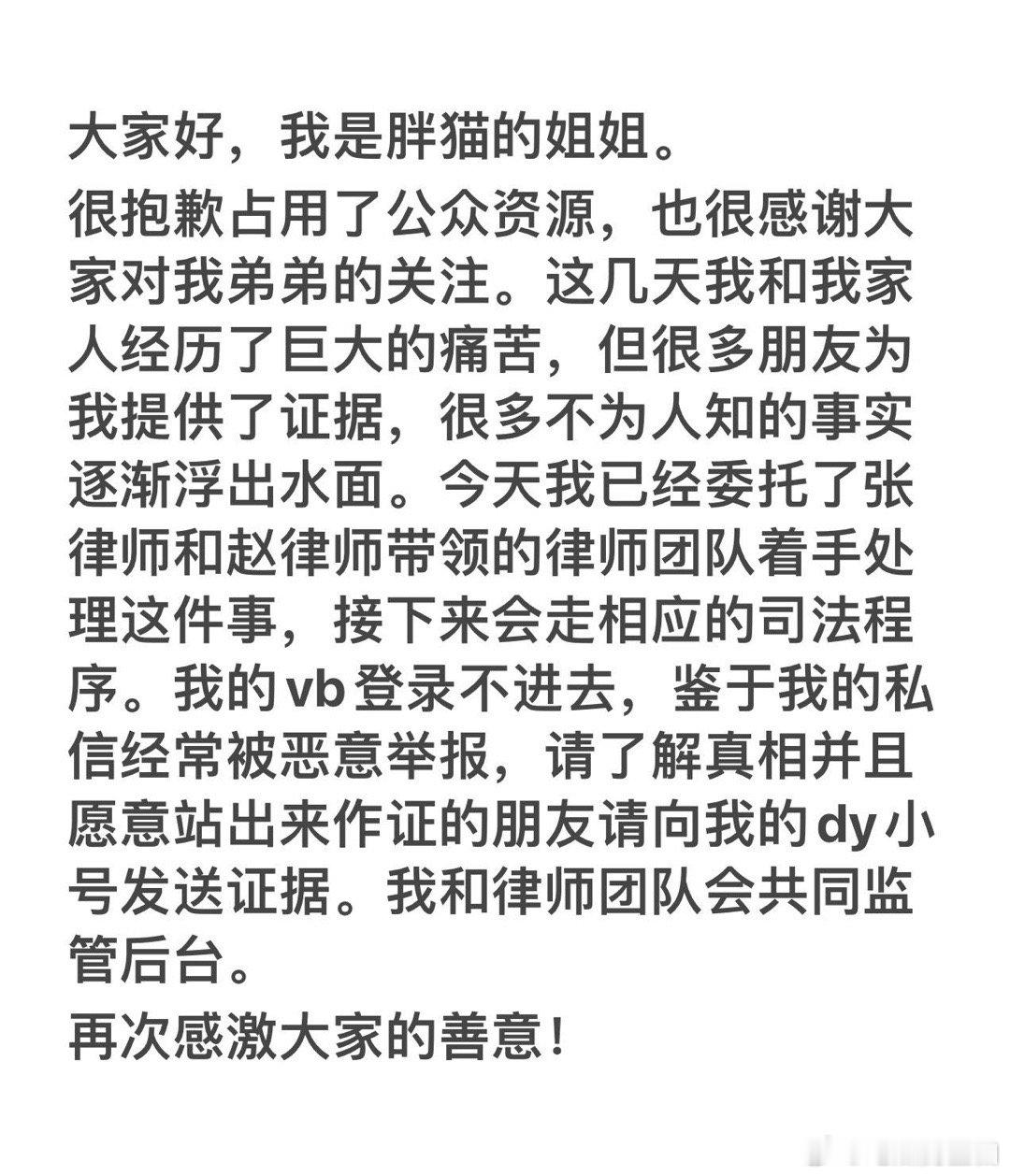 大家好，我是胖猫的姐姐。

很抱歉占用了公众资源，也很感谢大家对我弟弟的关注。这几天我和我家人经历了巨大的痛苦，但很多朋友为我提供了证据，很多不为人知的事实逐渐浮出水面。今天我已经委托了张律师和赵律师带领的律师团队着手处理这件事，接下来会走相应的司法程序。我的vb登录不进去，鉴于我的私信经常被恶意举报，请了解真相并且愿意站出来作证的朋友请向我的dy小号发送证据。我和律师团队会共同监管后台。

再次感激大家的善意！